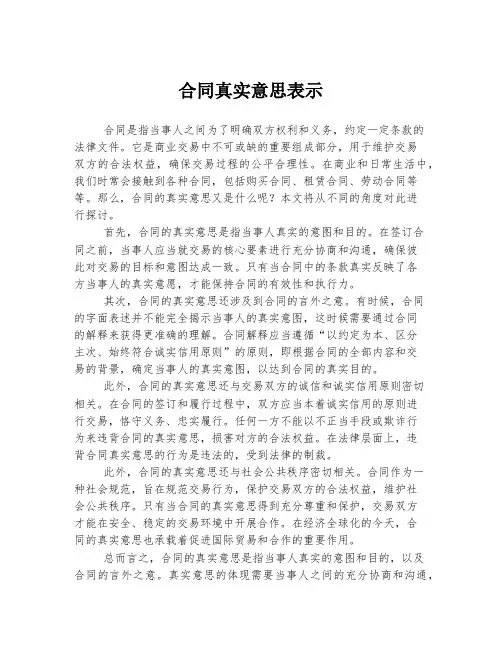 合同真实意思表示

合同是指当事人之间为了明确双方权利和义务，约定一定条款的法律文件。它是商业交易中不可或缺的重要组成部分，用于维护交易双方的合法权益，确保交易过程的公平合理性。在商业和日常生活中，我们时常会接触到各种合同，包括购买合同、租赁合同、劳动合同等等。那么，合同的真实意思又是什么呢？本文将从不同的角度对此进行探讨。

首先，合同的真实意思是指当事人真实的意图和目的。在签订合同之前，当事人应当就交易的核心要素进行充分协商和沟通，确保彼此对交易的目标和意图达成一致。只有当合同中的条款真实反映了各方当事人的真实意愿，才能保持合同的有效性和执行力。

其次，合同的真实意思还涉及到合同的言外之意。有时候，合同的字面表述并不能完全揭示当事人的真实意图，这时候需要通过合同的解释来获得更准确的理解。合同解释应当遵循“以约定为本、区分主次、始终符合诚实信用原则”的原则，即根据合同的全部内容和交易的背景，确定当事人的真实意图，以达到合同的真实目的。

此外，合同的真实意思还与交易双方的诚信和诚实信用原则密切相关。在合同的签订和履行过程中，双方应当本着诚实信用的原则进行交易，恪守义务、忠实履行。任何一方不能以不正当手段或欺诈行为来违背合同的真实意思，损害对方的合法权益。在法律层面上，违背合同真实意思的行为是违法的，受到法律的制裁。

此外，合同的真实意思还与社会公共秩序密切相关。合同作为一种社会规范，旨在规范交易行为，保护交易双方的合法权益，维护社会公共秩序。只有当合同的真实意思得到充分尊重和保护，交易双方才能在安全、稳定的交易环境中开展合作。在经济全球化的今天，合同的真实意思也承载着促进国际贸易和合作的重要作用。

总而言之，合同的真实意思是指当事人真实的意图和目的，以及合同的言外之意。真实意思的体现需要当事人之间的充分协商和沟通，